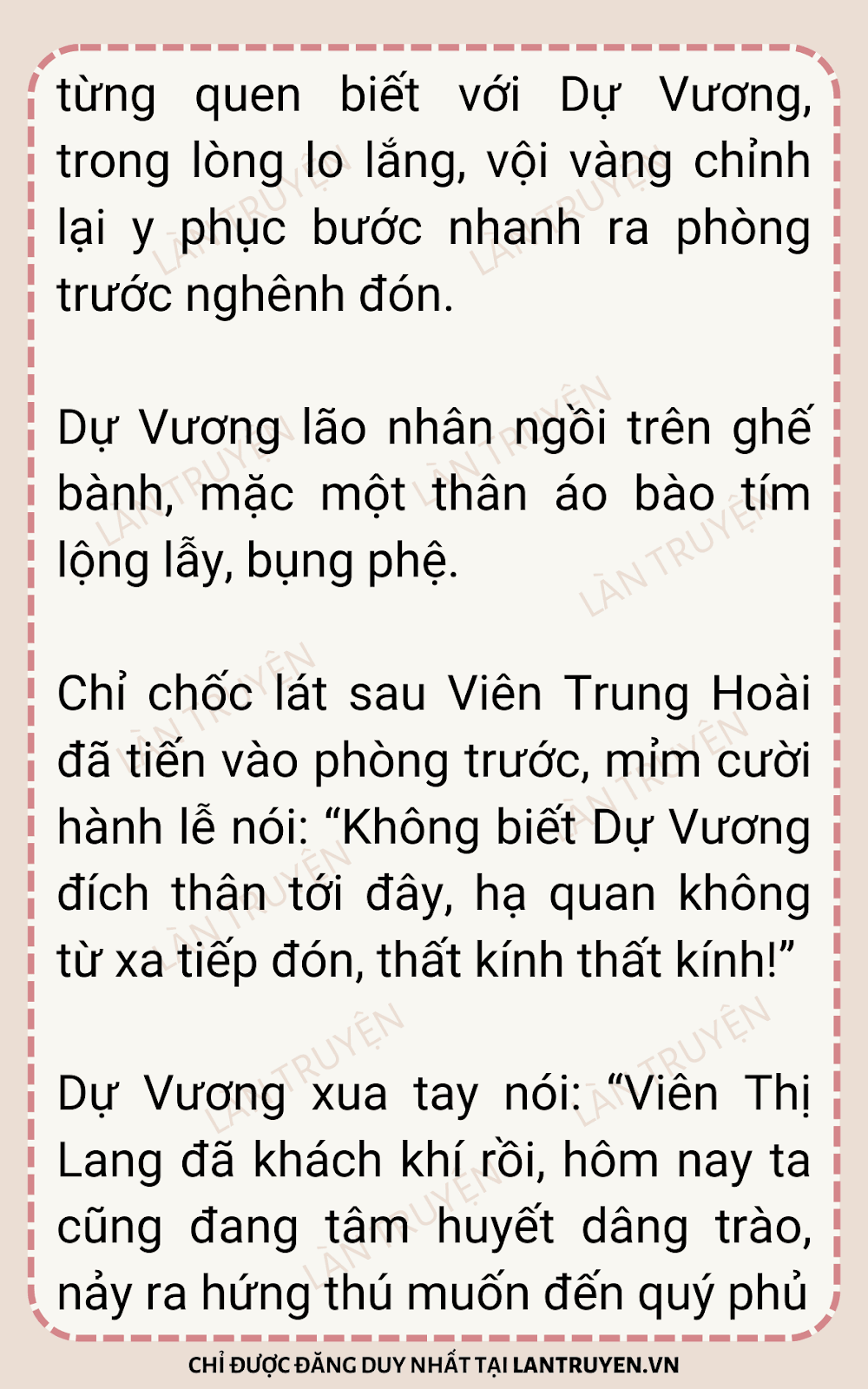 từng quen biết với Dự Vương, trong lòng lo lắng, vội vàng chỉnh lại y phục bước nhanh ra phòng trước nghênh đón.

Dự Vương lão nhân ngồi trên ghế bành, mặc một thân áo bào tím lộng lẫy, bụng phệ.

Chỉ chốc lát sau Viên Trung Hoài đã tiến vào phòng trước, mỉm cười hành lễ nói: "Không biết Dự Vương đích thân tới đây, hạ quan không từ xa tiếp đón, thất kính thất kính!"

Dự Vương xua tay nói: "Viên Thị Lang đã khách khí rồi, hôm nay ta cũng đang tâm huyết dâng trào, nảy ra hứng thú muốn đến quý phủ

CHỈ ĐƯỢC ĐĂNG DUY NHẤT TẠI LANTRUYEN.VN

LÀN TRUYỆN